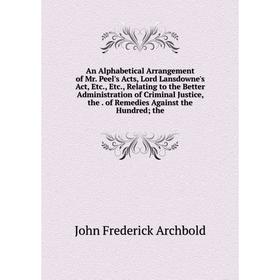 An Alphabetical Arrangement of Mr. Peel's Acts, Lord Lansdowne's Act, Etc., Etc., Relating to the Better Administration of Criminal Justice, the . of Remedies Against the Hundred; the

John Frederick Archbold